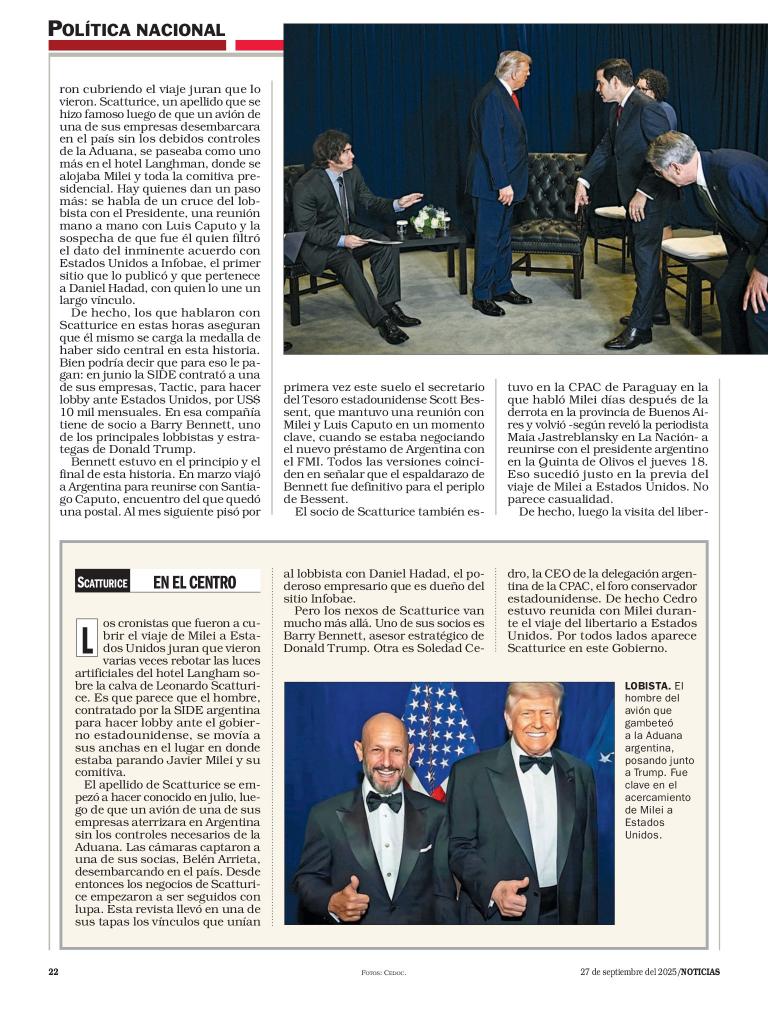 POLÍTICA NACIONAL

ron cubriendo el viaje juran que lo vieron. Scatturice, un apellido que se hizo famoso luego de que un avión de una de sus empresas desembarcara en el país sin los debidos controles de la Aduana, se paseaba como uno más en el hotel Langhman, donde se alojaba Milei y toda la comitiva presidencial. Hay quienes dan un paso más: se habla de un cruce del lobbista con el Presidente, una reunión mano a mano con Luis Caputo y la sospecha de que fue él quien filtró el dato del inminente acuerdo con Estados Unidos a Infobae, el primer sitio que lo publicó y que pertenece a Daniel Hadad, con quien lo une un largo vínculo.

De hecho, los que hablaron con Scatturice en estas horas aseguran que él mismo se carga la medalla de haber sido central en esta historia. Bien podría decir que para eso le pagan: en junio la SIDE contrató a una de sus empresas, Tactic, para hacer lobby ante Estados Unidos, por US$ 10 mil mensuales. En esa compañía tiene de socio a Barry Bennett, uno de los principales lobbistas y estrategas de Donald Trump.

Bennett estuvo en el principio y el final de esta historia. En marzo viajó a Argentina para reunirse con Santiago Caputo, encuentro del que quedó una postal. Al mes siguiente pisó por primera vez este suelo el secretario del Tesoro estadounidense Scott Bessent, que mantuvo una reunión con Milei y Luis Caputo en un momento clave, cuando se estaba negociando el nuevo préstamo de Argentina con el FMI. Todos las versiones coinciden en señalar que el espaldarazo de Bennett fue definitivo para el periplo de Bessent.

El socio de Scatturice también estuvo en la CPAC de Paraguay en la que habló Milei días después de la derrota en la provincia de Buenos Aires y volvió -según reveló la periodista Maia Jastreblansky en La Nación- a reunirse con el presidente argentino en la Quinta de Olivos el jueves 18. Eso sucedió justo en la previa del viaje de Milei a Estados Unidos. No parece casualidad.

De hecho, luego la visita del liber-

SCATTURICE EN EL CENTRO

Los cronistas que fueron a cubrir el viaje de Milei a Estados Unidos juran que vieron varias veces rebotar las luces artificiales del hotel Langham sobre la calva de Leonardo Scatturice. Es que parece que el hombre, contratado por la SIDE argentina para hacer lobby ante el gobierno estadounidense, se movía a sus anchas en el lugar en donde estaba parando Javier Milei y su comitiva.

El apellido de Scatturice se empezó a hacer conocido en julio, luego de que un avión de una de sus empresas aterrizara en Argentina sin los controles necesarios de la Aduana. Las cámaras captaron a una de sus socias, Belén Arrieta, desembarcando en el país. Desde entonces los negocios de Scatturice empezaron a ser seguidos con lupa. Esta revista llevó en una de sus tapas los vínculos que unían al lobbista con Daniel Hadad, el poderoso empresario que es dueño del sitio Infobae.

Pero los nexos de Scatturice van mucho más allá. Uno de sus socios es Barry Bennett, asesor estratégico de Donald Trump. Otra es Soledad Cedro, la CEO de la delegación argentina de la CPAC, el foro conservador estadounidense. De hecho Cedro estuvo reunida con Milei durante el viaje del libertario a Estados Unidos. Por todos lados aparece Scatturice en este Gobierno.

LOBISTA. El hombre del avión que gambeteó a la Aduana argentina, posando junto a Trump. Fue clave en el acercamiento de Milei a Estados Unidos.

22 FOTOS: CEDOC. 27 de septiembre del 2025/NOTICIAS